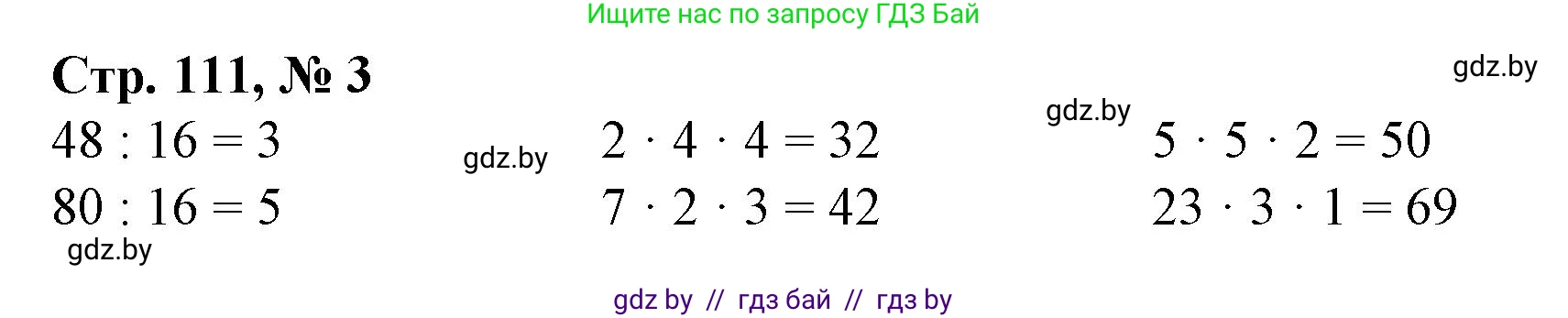 Ищите нас по запросу ГДЗ Бай

Стр. 111, № 3

gdz.by

$48 : 16 = 3$
$80 : 16 = 5$

gdz.by

gdz.by

$2 \cdot 4 \cdot 4 = 32$
$7 \cdot 2 \cdot 3 = 42$

gdz.by

$5 \cdot 5 \cdot 2 = 50$
$23 \cdot 3 \cdot 1 = 69$

gdz by // гдз бай // гдз by